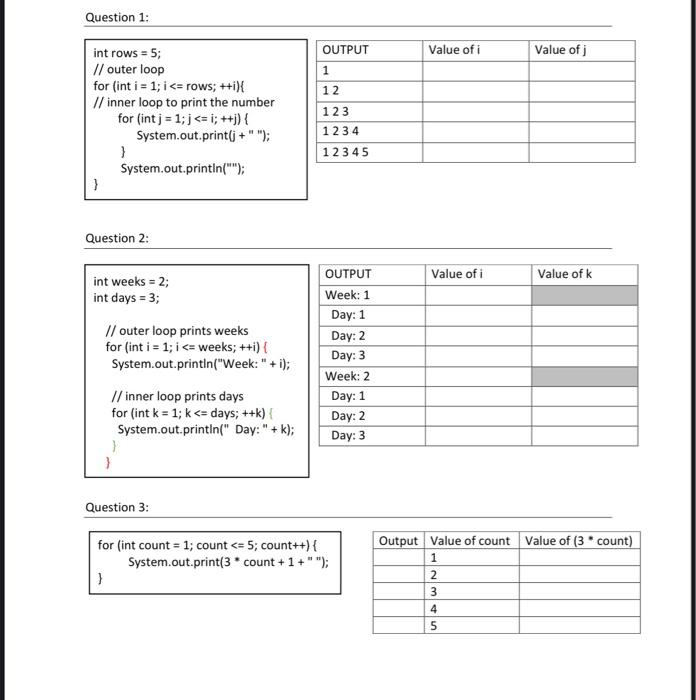 Question 1:

int rows = 5;
// outer loop
for (int i = 1; i <= rows; ++i){
// inner loop to print the number
for (int j = 1; j <= i; ++j) {
System.out.print(j + " ");
}
System.out.println("");
}

| OUTPUT | Value of i | Value of j |
|---|---|---|
| 1 | | |
| 1 2 | | |
| 1 2 3 | | |
| 1 2 3 4 | | |
| 1 2 3 4 5 | | |

Question 2:

int weeks = 2;
int days = 3;

// outer loop prints weeks
for (int i = 1; i <= weeks; ++i) {
System.out.println("Week: " + i);

// inner loop prints days
for (int k = 1; k <= days; ++k) {
System.out.println(" Day: " + k);
}
}

| OUTPUT | Value of i | Value of k |
|---|---|---|
| Week: 1 | | |
| Day: 1 | | |
| Day: 2 | | |
| Day: 3 | | |
| Week: 2 | | |
| Day: 1 | | |
| Day: 2 | | |
| Day: 3 | | |

Question 3:

for (int count = 1; count <= 5; count++) {
System.out.print(3 * count + 1 + " ");
}

| Output | Value of count | Value of (3 * count) |
|---|---|---|
| | 1 | |
| | 2 | |
| | 3 | |
| | 4 | |
| | 5 | |